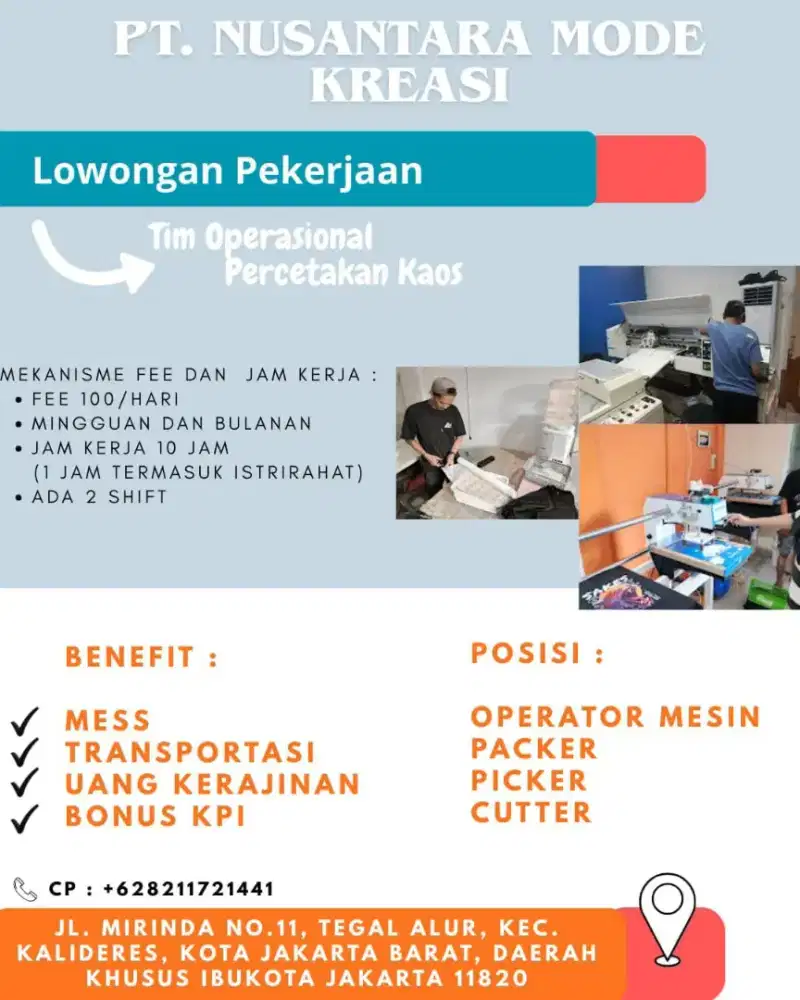 PT. NUSANTARA MODE KREASI

Lowongan Pekerjaan

Tim Operasional Percetakan Kaos

MEKANISME FEE DAN JAM KERJA :
• FEE 100/HARI
• MINGGUAN DAN BULANAN
• JAM KERJA 10 JAM (1 JAM TERMASUK ISTRIRAHAT)
• ADA 2 SHIFT

BENEFIT :

✓ MESS
✓ TRANSPORTASI
✓ UANG KERAJINAN
✓ BONUS KPI

POSISI :

OPERATOR MESIN
PACKER
PICKER
CUTTER

CP : +628211721441

JL. MIRINDA NO.11, TEGAL ALUR, KEC. KALIDERES, KOTA JAKARTA BARAT, DAERAH KHUSUS IBUKOTA JAKARTA 11820